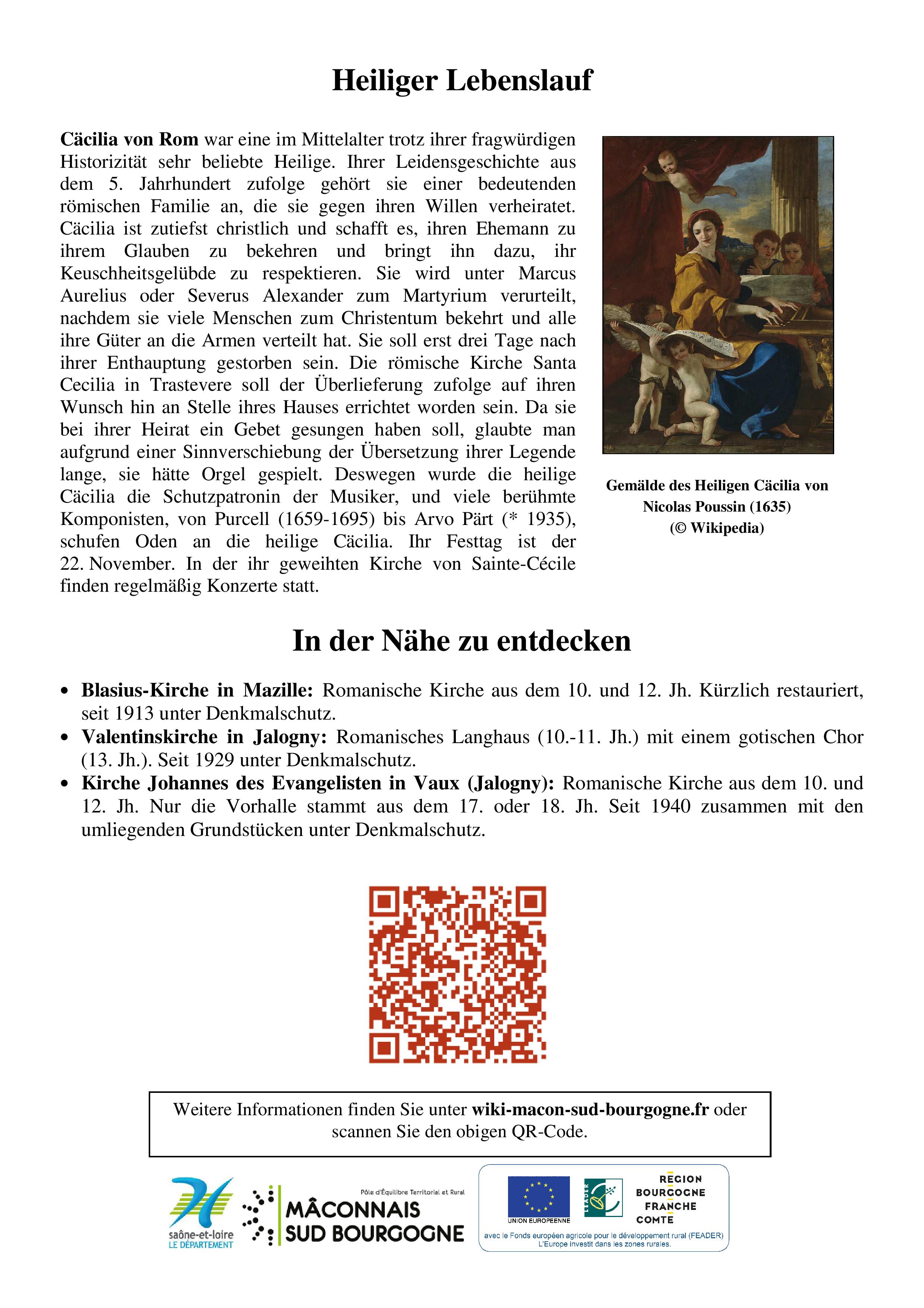 Heiliger Lebenslauf

**Cäcilia von Rom** war eine im Mittelalter trotz ihrer fragwürdigen Historizität sehr beliebte Heilige. Ihrer Leidensgeschichte aus dem 5. Jahrhundert zufolge gehört sie einer bedeutenden römischen Familie an, die sie gegen ihren Willen verheiratet. Cäcilia ist zutiefst christlich und schafft es, ihren Ehemann zu ihrem Glauben zu bekehren und bringt ihn dazu, ihr Keuschheitsgelübde zu respektieren. Sie wird unter Marcus Aurelius oder Severus Alexander zum Martyrium verurteilt, nachdem sie viele Menschen zum Christentum bekehrt und alle ihre Güter an die Armen verteilt hat. Sie soll erst drei Tage nach ihrer Enthauptung gestorben sein. Die römische Kirche Santa Cecilia in Trastevere soll der Überlieferung zufolge auf ihren Wunsch hin an Stelle ihres Hauses errichtet worden sein. Da sie bei ihrer Heirat ein Gebet gesungen haben soll, glaubte man aufgrund einer Sinnverschiebung der Übersetzung ihrer Legende lange, sie hätte Orgel gespielt. Deswegen wurde die heilige Cäcilia die Schutzpatronin der Musiker, und viele berühmte Komponisten, von Purcell (1659-1695) bis Arvo Pärt (* 1935), schufen Oden an die heilige Cäcilia. Ihr Festtag ist der 22. November. In der ihr geweihten Kirche von Sainte-Cécile finden regelmäßig Konzerte statt.

Gemälde des Heiligen Cäcilia von Nicolas Poussin (1635) (© Wikipedia)

In der Nähe zu entdecken

• **Blasius-Kirche in Mazille:** Romanische Kirche aus dem 10. und 12. Jh. Kürzlich restauriert, seit 1913 unter Denkmalschutz.
• **Valentinskirche in Jalogny:** Romanisches Langhaus (10.-11. Jh.) mit einem gotischen Chor (13. Jh.). Seit 1929 unter Denkmalschutz.
• **Kirche Johannes des Evangelisten in Vaux (Jalogny):** Romanische Kirche aus dem 10. und 12. Jh. Nur die Vorhalle stammt aus dem 17. oder 18. Jh. Seit 1940 zusammen mit den umliegenden Grundstücken unter Denkmalschutz.

Weitere Informationen finden Sie unter **wiki-macon-sud-bourgogne.fr** oder scannen Sie den obigen QR-Code.

saône-et-loire LE DÉPARTEMENT
Pôle d'Équilibre Territorial et Rural MÂCONNAIS SUD BOURGOGNE
UNION EUROPEENNE
LEADER
REGION BOURGOGNE FRANCHE COMTE
avec le Fonds européen agricole pour le développement rural (FEADER) L'Europe investit dans les zones rurales.